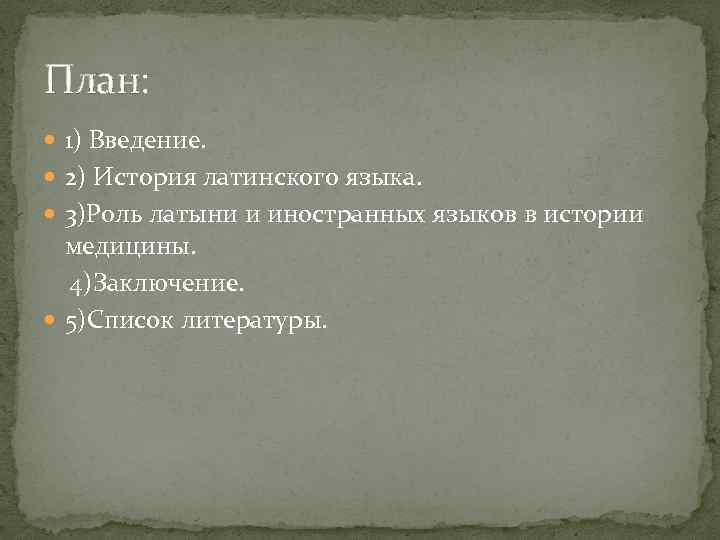 План:

1) Введение.
2) История латинского языка.
3)Роль латыни и иностранных языков в истории медицины.
4)Заключение.
5)Список литературы.